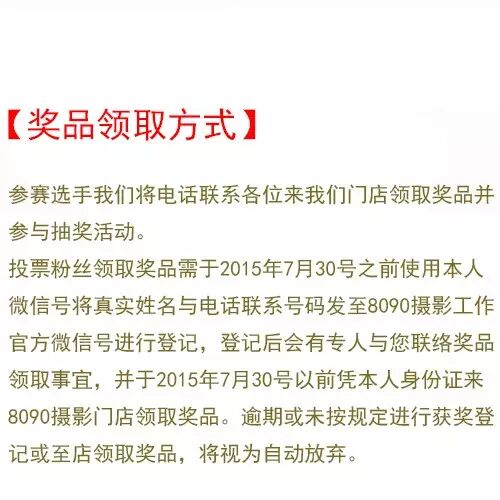 【奖品领取方式】

参赛选手我们将电话联系各位来我们门店领取奖品并参与抽奖活动。

投票粉丝领取奖品需于2015年7月30号之前使用本人微信号将真实姓名与电话联系号码发至8090摄影工作官方微信号进行登记，登记后会有专人与您联络奖品领取事宜，并于2015年7月30号以前凭本人身份证来8090摄影门店领取奖品。逾期或未按规定进行获奖登记或至店领取奖品，将视为自动放弃。